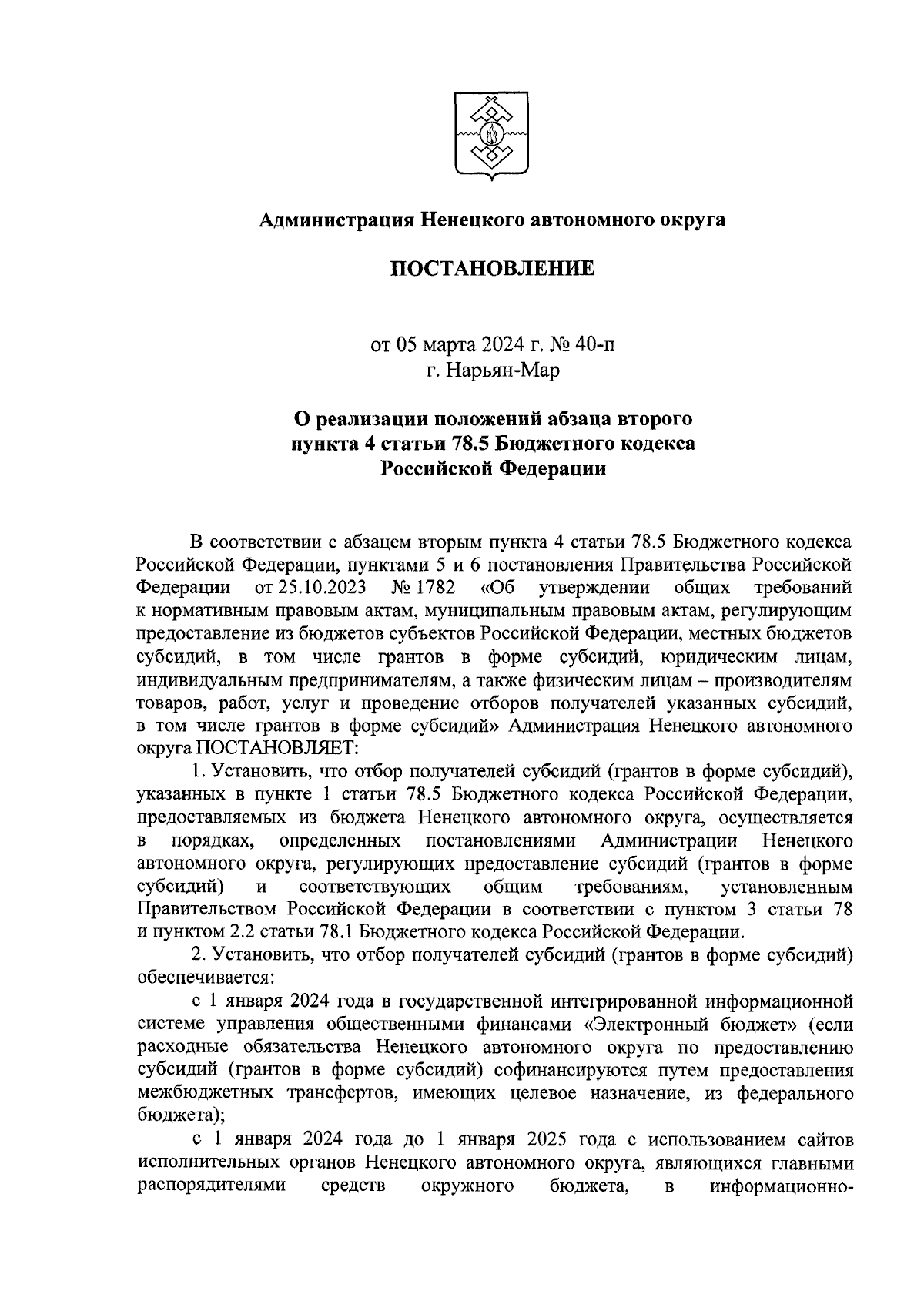 Администрация Ненецкого автономного округа

ПОСТАНОВЛЕНИЕ

от 05 марта 2024 г. № 40-п
г. Нарьян-Мар

О реализации положений абзаца второго пункта 4 статьи 78.5 Бюджетного кодекса Российской Федерации

В соответствии с абзацем вторым пункта 4 статьи 78.5 Бюджетного кодекса Российской Федерации, пунктами 5 и 6 постановления Правительства Российской Федерации от 25.10.2023 № 1782 «Об утверждении общих требований к нормативным правовым актам, муниципальным правовым актам, регулирующим предоставление из бюджетов субъектов Российской Федерации, местных бюджетов субсидий, в том числе грантов в форме субсидий, юридическим лицам, индивидуальным предпринимателям, а также физическим лицам – производителям товаров, работ, услуг и проведение отборов получателей указанных субсидий, в том числе грантов в форме субсидий» Администрация Ненецкого автономного округа ПОСТАНОВЛЯЕТ:

1. Установить, что отбор получателей субсидий (грантов в форме субсидий), указанных в пункте 1 статьи 78.5 Бюджетного кодекса Российской Федерации, предоставляемых из бюджета Ненецкого автономного округа, осуществляется в порядках, определенных постановлениями Администрации Ненецкого автономного округа, регулирующих предоставление субсидий (грантов в форме субсидий) и соответствующих общим требованиям, установленным Правительством Российской Федерации в соответствии с пунктом 3 статьи 78 и пунктом 2.2 статьи 78.1 Бюджетного кодекса Российской Федерации.

2. Установить, что отбор получателей субсидий (грантов в форме субсидий) обеспечивается:

с 1 января 2024 года в государственной интегрированной информационной системе управления общественными финансами «Электронный бюджет» (если расходные обязательства Ненецкого автономного округа по предоставлению субсидий (грантов в форме субсидий) софинансируются путем предоставления межбюджетных трансфертов, имеющих целевое назначение, из федерального бюджета);

с 1 января 2024 года до 1 января 2025 года с использованием сайтов исполнительных органов Ненецкого автономного округа, являющихся главными распорядителями средств окружного бюджета, в информационно-